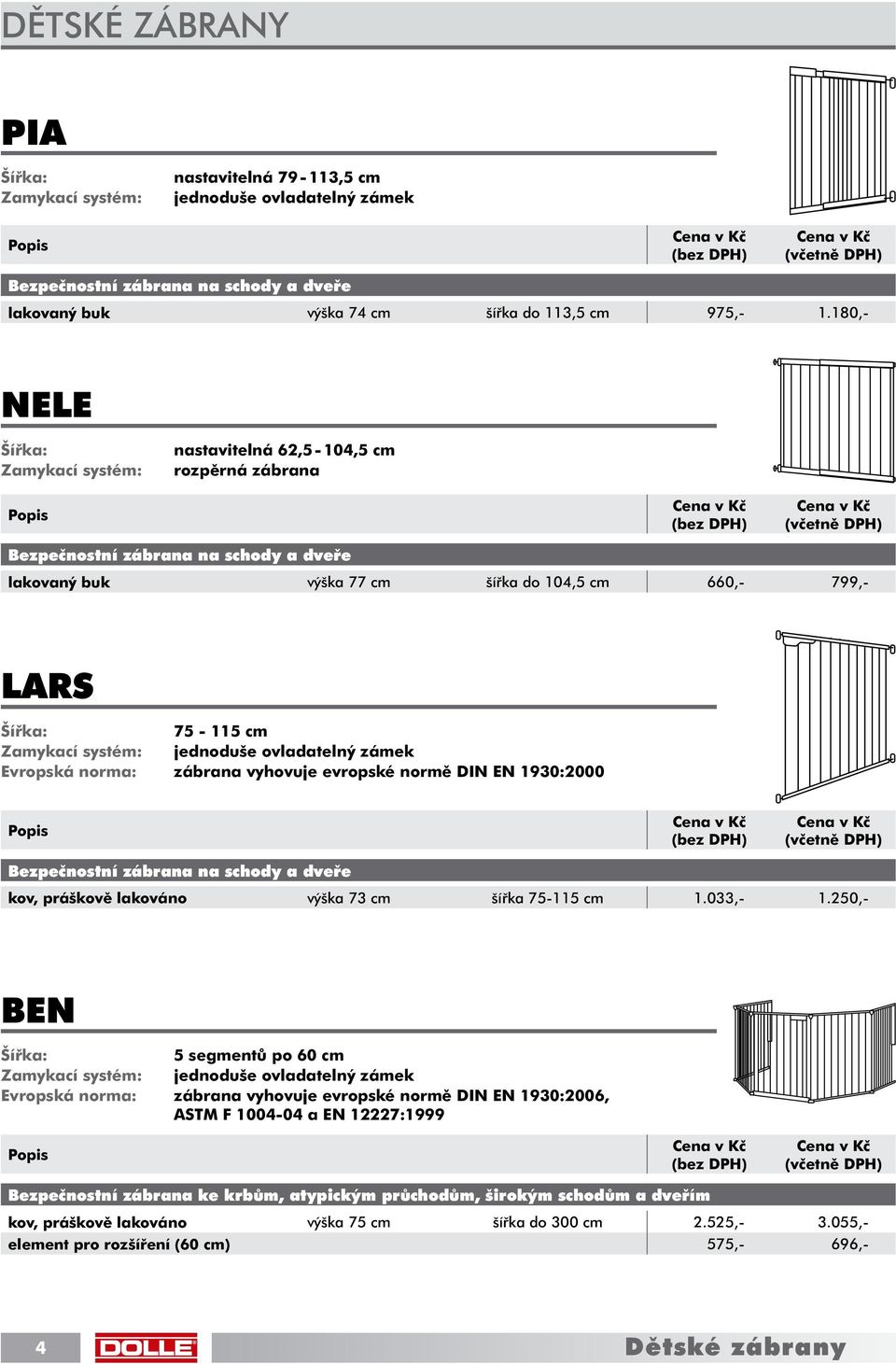 DĚTSKÉ ZÁBRANY

PIA

Šířka: nastavitelná 79 - 113,5 cm
Zamykací systém: jednoduše ovladatelný zámek

| Popis | | | Cena v Kč (bez DPH) | Cena v Kč (včetně DPH) |
|---|---|---|---|---|
| Bezpečnostní zábrana na schody a dveře | | | | |
| lakovaný buk | výška 74 cm | šířka do 113,5 cm | 975,- | 1.180,- |

NELE

Šířka: nastavitelná 62,5 - 104,5 cm
Zamykací systém: rozpěrná zábrana

| Popis | | | Cena v Kč (bez DPH) | Cena v Kč (včetně DPH) |
|---|---|---|---|---|
| Bezpečnostní zábrana na schody a dveře | | | | |
| lakovaný buk | výška 77 cm | šířka do 104,5 cm | 660,- | 799,- |

LARS

Šířka: 75 - 115 cm
Zamykací systém: jednoduše ovladatelný zámek
Evropská norma: zábrana vyhovuje evropské normě DIN EN 1930:2000

| Popis | | | Cena v Kč (bez DPH) | Cena v Kč (včetně DPH) |
|---|---|---|---|---|
| Bezpečnostní zábrana na schody a dveře | | | | |
| kov, práškově lakováno | výška 73 cm | šířka 75-115 cm | 1.033,- | 1.250,- |

BEN

Šířka: 5 segmentů po 60 cm
Zamykací systém: jednoduše ovladatelný zámek
Evropská norma: zábrana vyhovuje evropské normě DIN EN 1930:2006, ASTM F 1004-04 a EN 12227:1999

| Popis | | | Cena v Kč (bez DPH) | Cena v Kč (včetně DPH) |
|---|---|---|---|---|
| Bezpečnostní zábrana ke krbům, atypickým průchodům, širokým schodům a dveřím | | | | |
| kov, práškově lakováno | výška 75 cm | šířka do 300 cm | 2.525,- | 3.055,- |
| element pro rozšíření (60 cm) | | | 575,- | 696,- |

4 DOLLE Dětské zábrany